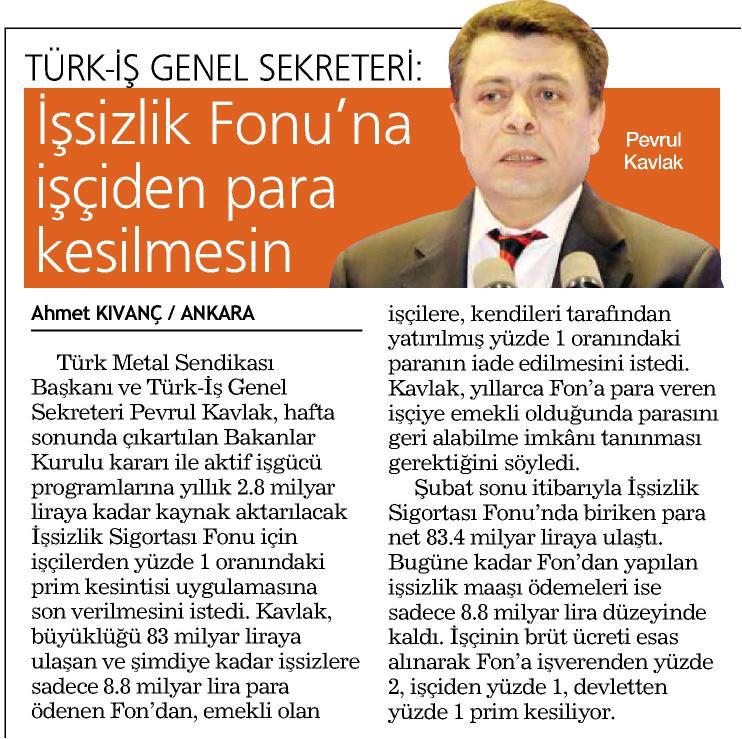 TÜRK-İŞ GENEL SEKRETERİ:

İşsizlik Fonu'na işçiden para kesilmesin

Pevrul Kavlak

Ahmet KIVANÇ / ANKARA

Türk Metal Sendikası Başkanı ve Türk-İş Genel Sekreteri Pevrul Kavlak, hafta sonunda çıkartılan Bakanlar Kurulu kararı ile aktif işgücü programlarına yıllık 2.8 milyar liraya kadar kaynak aktarılacak İşsizlik Sigortası Fonu için işçilerden yüzde 1 oranındaki prim kesintisi uygulamasına son verilmesini istedi. Kavlak, büyüklüğü 83 milyar liraya ulaşan ve şimdiye kadar işsizlere sadece 8.8 milyar lira para ödenen Fon'dan, emekli olan işçilere, kendileri tarafından yatırılmış yüzde 1 oranındaki paranın iade edilmesini istedi. Kavlak, yıllarca Fon'a para veren işçiye emekli olduğunda parasını geri alabilme imkânı tanınması gerektiğini söyledi.

Şubat sonu itibarıyla İşsizlik Sigortası Fonu'nda biriken para net 83.4 milyar liraya ulaştı. Bugüne kadar Fon'dan yapılan işsizlik maaşı ödemeleri ise sadece 8.8 milyar lira düzeyinde kaldı. İşçinin brüt ücreti esas alınarak Fon'a işverenden yüzde 2, işçiden yüzde 1, devletten yüzde 1 prim kesiliyor.